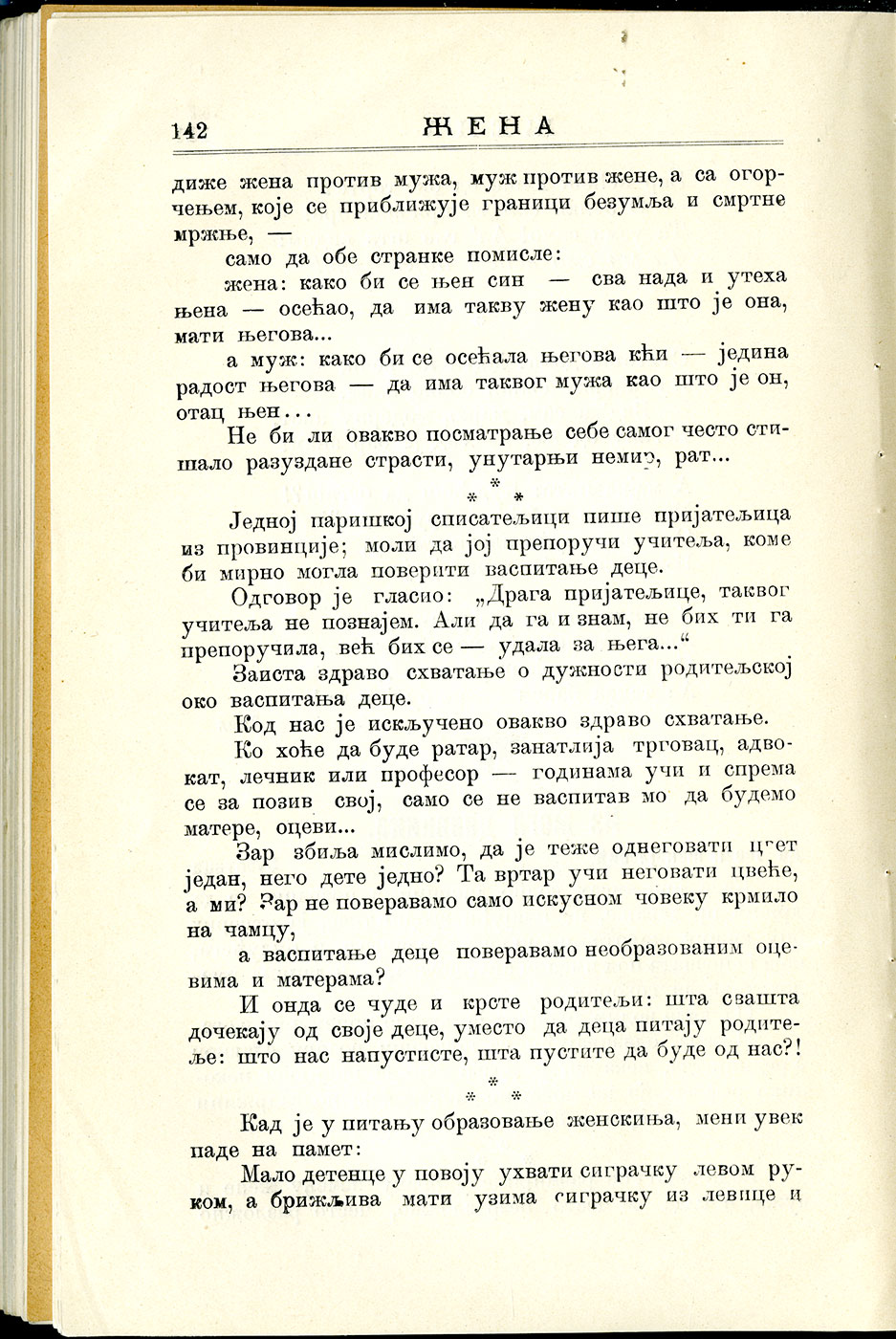 142 ЖЕНА

диже жена против мужа, муж против жене, а са огорчењем, које се приближује граници безумља и смртне мржње, —

само да обе странке помисле:

жена: како би се њен син — сва нада и утеха њена — осећао, да има такву жену као што је она, мати његова...

а муж: како би се осећала његова кћи — једина радост његова — да има таквог мужа као што је он, отац њен...

Не би ли овакво посматрање себе самог често стишало разуздане страсти, унутарњи немир, рат...

* * *

Једној паришкој списатељици пише пријатељица из провинције; моли да јој препоручи учитеља, коме би мирно могла поверити васпитање деце.

Одговор је гласио: „Драга пријатељице, таквог учитеља не познајем. Али да га и знам, не бих ти га препоручила, већ бих се — удала за њега...“

Заиста здраво схватање о дужности родитељској око васпитања деце.

Код нас је искључено овакво здраво схватање.

Ко хоће да буде ратар, занатлија трговац, адвокат, лечник или професор — годинама учи и спрема се за позив свој, само се не васпитав мо да будемо матере, оцеви...

Зар збиља мислимо, да је теже однеговати цвет један, него дете једно? Та вртар учи неговати цвеће, а ми? Зар не поверавамо само искусном човеку крмило на чамцу,

а васпитање деце поверавамо необразованим оцевима и матерама?

И онда се чуде и крсте родитељи: шта свашта дочекају од своје деце, уместо да деца питају родитеље: што нас напустисте, шта пустите да буде од нас?!

* * *

Кад је у питању образовање женскиња, мени увек паде на памет:

Мало детенце у повоју ухвати сиграчку левом руком, а брижљива мати узима сиграчку из левице и